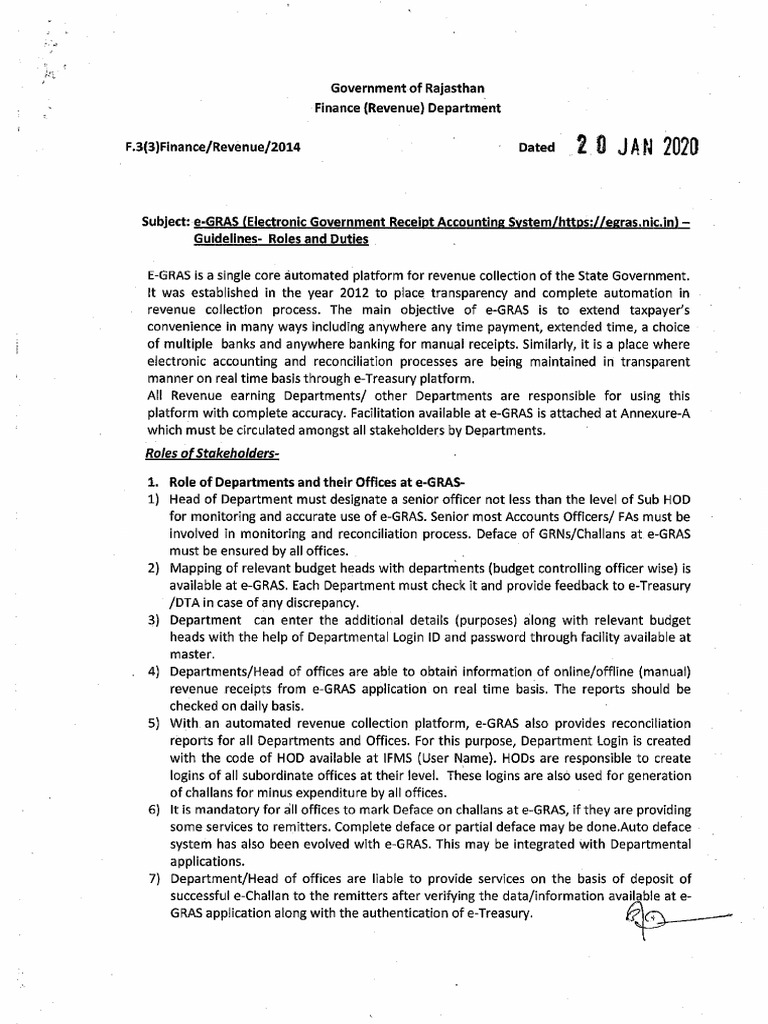 Government of Rajasthan
Finance (Revenue) Department

F.3(3)Finance/Revenue/2014

Dated 20 JAN 2020

Subject: e-GRAS (Electronic Government Receipt Accounting System/https://egras.nic.in) – Guidelines- Roles and Duties

E-GRAS is a single core automated platform for revenue collection of the State Government. It was established in the year 2012 to place transparency and complete automation in revenue collection process. The main objective of e-GRAS is to extend taxpayer's convenience in many ways including anywhere any time payment, extended time, a choice of multiple banks and anywhere banking for manual receipts. Similarly, it is a place where electronic accounting and reconciliation processes are being maintained in transparent manner on real time basis through e-Treasury platform.
All Revenue earning Departments/ other Departments are responsible for using this platform with complete accuracy. Facilitation available at e-GRAS is attached at Annexure-A which must be circulated amongst all stakeholders by Departments.

Roles of Stakeholders-

1. Role of Departments and their Offices at e-GRAS-
1) Head of Department must designate a senior officer not less than the level of Sub HOD for monitoring and accurate use of e-GRAS. Senior most Accounts Officers/ FAs must be involved in monitoring and reconciliation process. Deface of GRNs/Challans at e-GRAS must be ensured by all offices.
2) Mapping of relevant budget heads with departments (budget controlling officer wise) is available at e-GRAS. Each Department must check it and provide feedback to e-Treasury /DTA in case of any discrepancy.
3) Department can enter the additional details (purposes) along with relevant budget heads with the help of Departmental Login ID and password through facility available at master.
4) Departments/Head of offices are able to obtain information of online/offline (manual) revenue receipts from e-GRAS application on real time basis. The reports should be checked on daily basis.
5) With an automated revenue collection platform, e-GRAS also provides reconciliation reports for all Departments and Offices. For this purpose, Department Login is created with the code of HOD available at IFMS (User Name). HODs are responsible to create logins of all subordinate offices at their level. These logins are also used for generation of challans for minus expenditure by all offices.
6) It is mandatory for all offices to mark Deface on challans at e-GRAS, if they are providing some services to remitters. Complete deface or partial deface may be done.Auto deface system has also been evolved with e-GRAS. This may be integrated with Departmental applications.
7) Department/Head of offices are liable to provide services on the basis of deposit of successful e-Challan to the remitters after verifying the data/information available at e-GRAS application along with the authentication of e-Treasury.